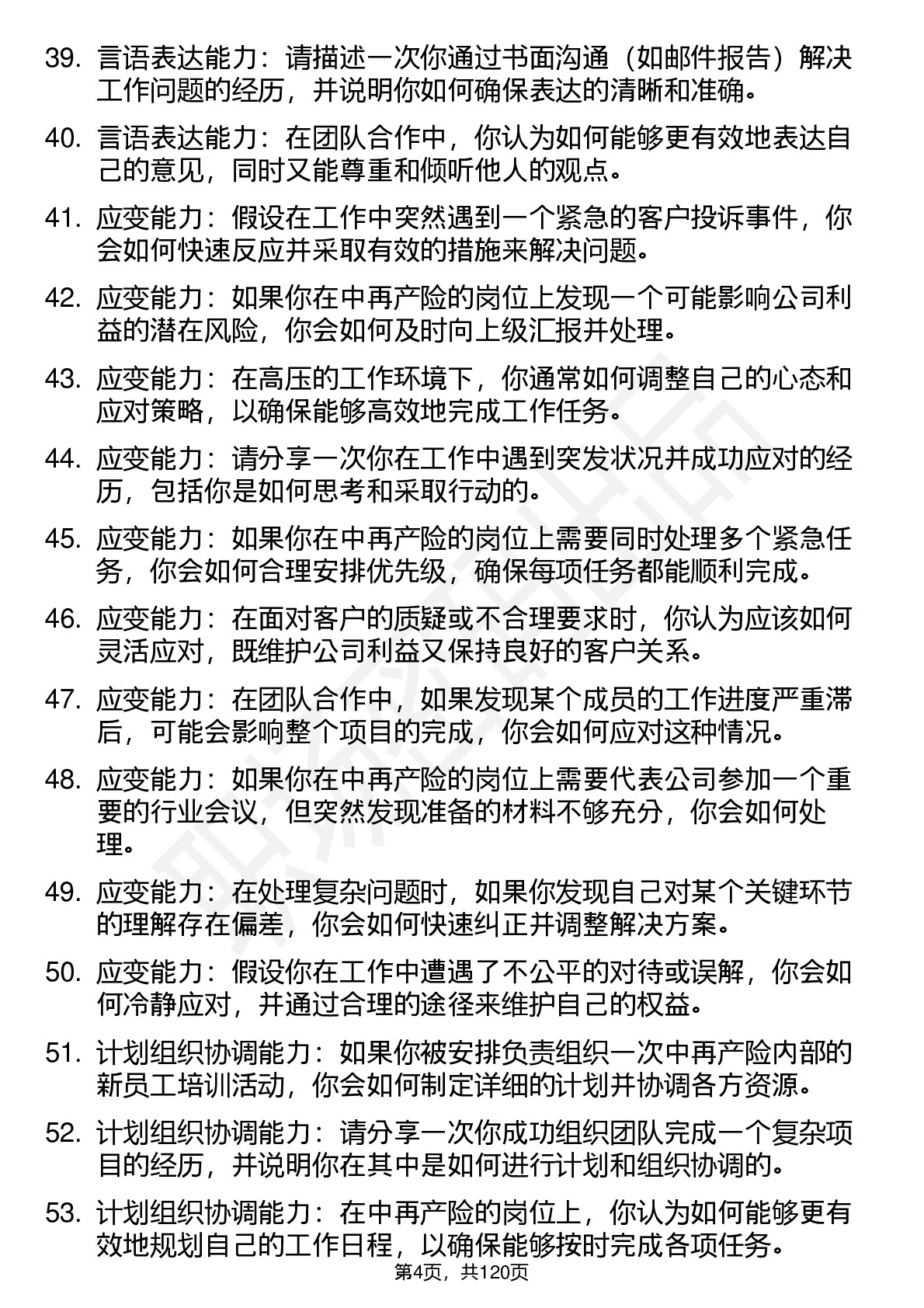 39. 言语表达能力：请描述一次你通过书面沟通（如邮件报告）解决工作问题的经历，并说明你如何确保表达的清晰和准确。

40. 言语表达能力：在团队合作中，你认为如何能够更有效地表达自己的意见，同时又能尊重和倾听他人的观点。

41. 应变能力：假设在工作中突然遇到一个紧急的客户投诉事件，你会如何快速反应并采取有效的措施来解决问题。

42. 应变能力：如果你在中再产险的岗位上发现一个可能影响公司利益的潜在风险，你会如何及时向上级汇报并处理。

43. 应变能力：在高压的工作环境下，你通常如何调整自己的心态和应对策略，以确保能够高效地完成工作任务。

44. 应变能力：请分享一次你在工作中遇到突发状况并成功应对的经历，包括你是如何思考和采取行动的。

45. 应变能力：如果你在中再产险的岗位上需要同时处理多个紧急任务，你会如何合理安排优先级，确保每项任务都能顺利完成。

46. 应变能力：在面对客户的质疑或不合理要求时，你认为应该如何灵活应对，既维护公司利益又保持良好的客户关系。

47. 应变能力：在团队合作中，如果发现某个成员的工作进度严重滞后，可能会影响整个项目的完成，你会如何应对这种情况。

48. 应变能力：如果你在中再产险的岗位上需要代表公司参加一个重要的行业会议，但突然发现准备的材料不够充分，你会如何处理。

49. 应变能力：在处理复杂问题时，如果你发现自己对某个关键环节的理解存在偏差，你会如何快速纠正并调整解决方案。

50. 应变能力：假设你在工作中遭遇了不公平的对待或误解，你会如何冷静应对，并通过合理的途径来维护自己的权益。

51. 计划组织协调能力：如果你被安排负责组织一次中再产险内部的新员工培训活动，你会如何制定详细的计划并协调各方资源。

52. 计划组织协调能力：请分享一次你成功组织团队完成一个复杂项目的经历，并说明你在其中是如何进行计划和组织协调的。

53. 计划组织协调能力：在中再产险的岗位上，你认为如何能够更有效地规划自己的工作日程，以确保能够按时完成各项任务。

第4页，共120页